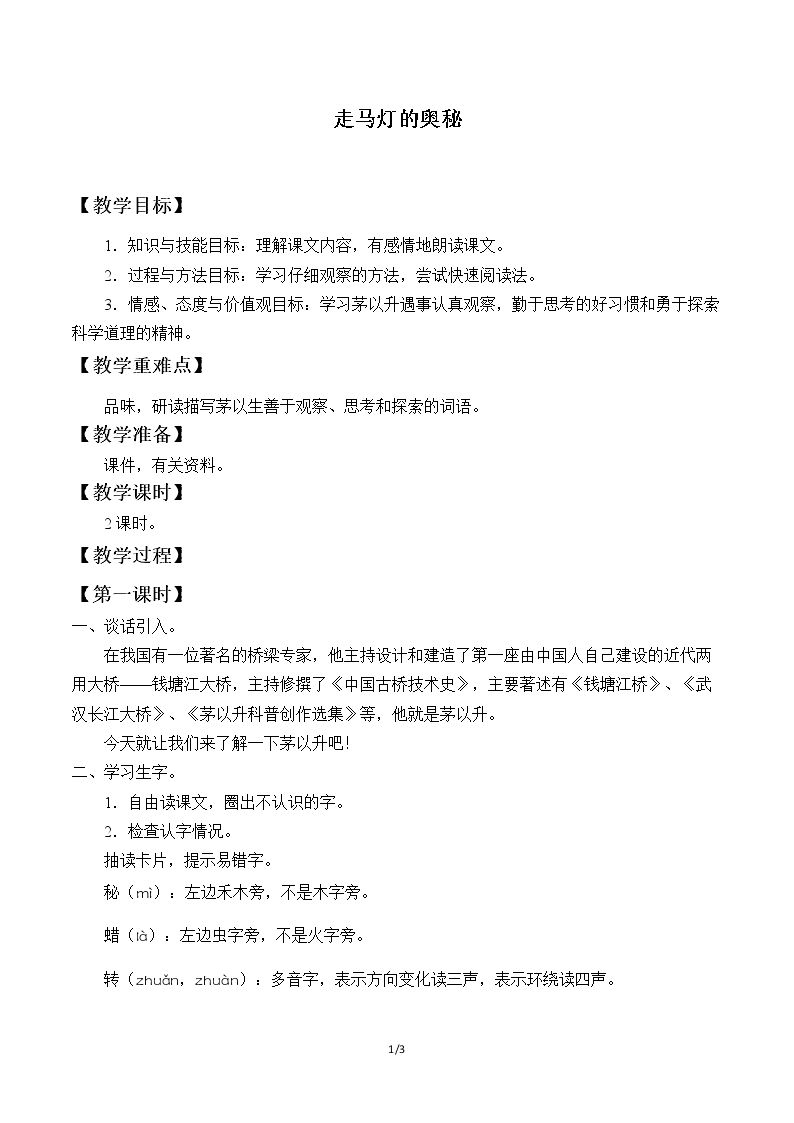 走马灯的奥秘

【教学目标】

1.知识与技能目标：理解课文内容，有感情地朗读课文。

2.过程与方法目标：学习仔细观察的方法，尝试快速阅读法。

3.情感、态度与价值观目标：学习茅以升遇事认真观察，勤于思考的好习惯和勇于探索科学道理的精神。

【教学重难点】

品味，研读描写茅以生善于观察、思考和探索的词语。

【教学准备】

课件，有关资料。

【教学课时】

2课时。

【教学过程】

【第一课时】

一、谈话引入。

在我国有一位著名的桥梁专家，他主持设计和建造了第一座由中国人自己建设的近代两用大桥——钱塘江大桥，主持修撰了《中国古桥技术史》，主要著述有《钱塘江桥》、《武汉长江大桥》、《茅以升科普创作选集》等，他就是茅以升。

今天就让我们来了解一下茅以升吧！

二、学习生字。

1.自由读课文，圈出不认识的字。

2.检查认字情况。

抽读卡片，提示易错字。

秘（mì）：左边禾木旁，不是木字旁。

蜡（là）：左边虫字旁，不是火字旁。

转（zhuǎn，zhuàn）：多音字，表示方向变化读三声，表示环绕读四声。

1/3